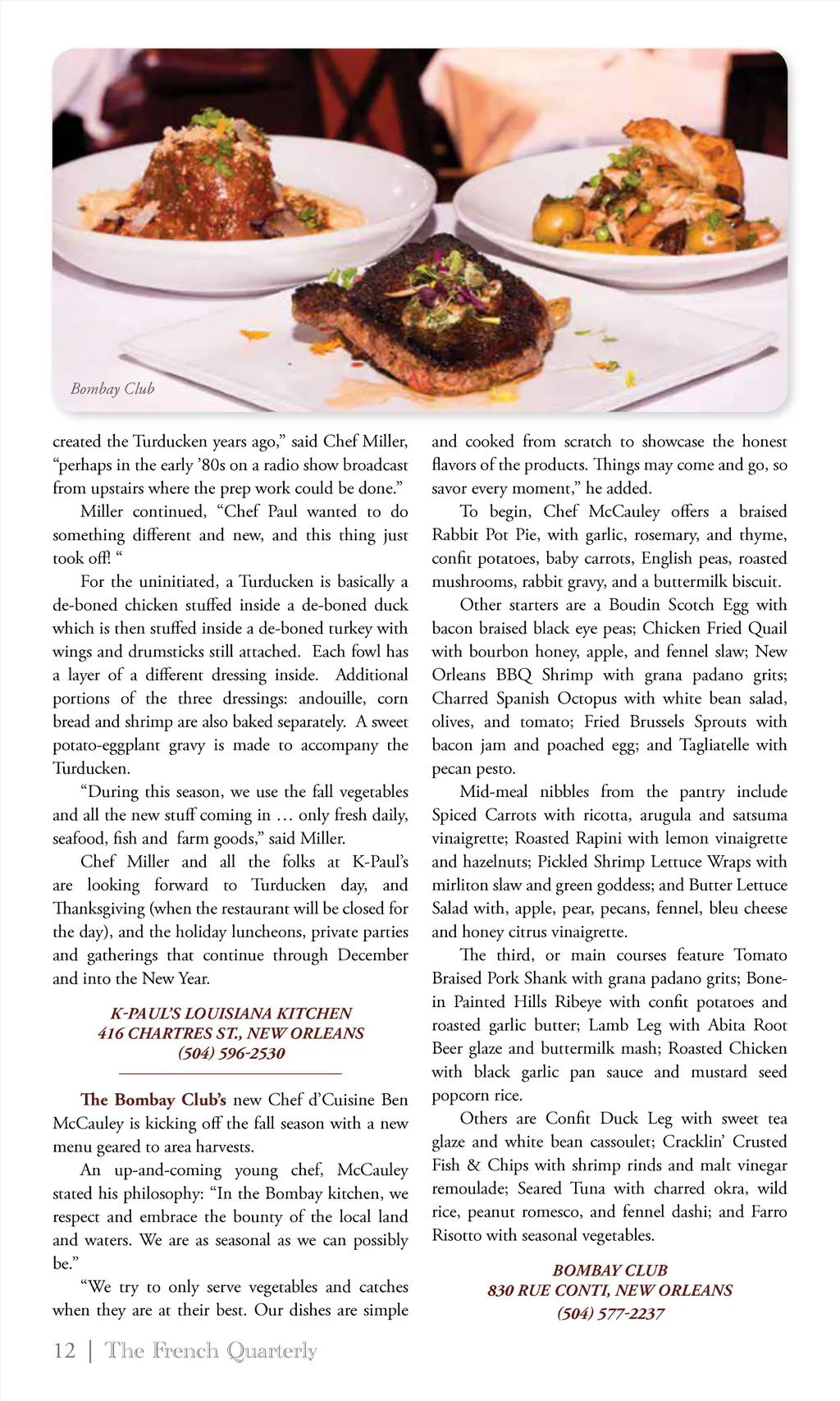 Bombay Club

created the Turducken years ago," said Chef Miller, "perhaps in the early '80s on a radio show broadcast from upstairs where the prep work could be done."

Miller continued, "Chef Paul wanted to do something different and new, and this thing just took off! "

For the uninitiated, a Turducken is basically a de-boned chicken stuffed inside a de-boned duck which is then stuffed inside a de-boned turkey with wings and drumsticks still attached. Each fowl has a layer of a different dressing inside. Additional portions of the three dressings: andouille, corn bread and shrimp are also baked separately. A sweet potato-eggplant gravy is made to accompany the Turducken.

"During this season, we use the fall vegetables and all the new stuff coming in … only fresh daily, seafood, fish and farm goods," said Miller.

Chef Miller and all the folks at K-Paul's are looking forward to Turducken day, and Thanksgiving (when the restaurant will be closed for the day), and the holiday luncheons, private parties and gatherings that continue through December and into the New Year.

K-PAUL'S LOUISIANA KITCHEN
416 CHARTRES ST., NEW ORLEANS
(504) 596-2530

The Bombay Club's new Chef d'Cuisine Ben McCauley is kicking off the fall season with a new menu geared to area harvests.

An up-and-coming young chef, McCauley stated his philosophy: "In the Bombay kitchen, we respect and embrace the bounty of the local land and waters. We are as seasonal as we can possibly be."

"We try to only serve vegetables and catches when they are at their best. Our dishes are simple and cooked from scratch to showcase the honest flavors of the products. Things may come and go, so savor every moment," he added.

To begin, Chef McCauley offers a braised Rabbit Pot Pie, with garlic, rosemary, and thyme, confit potatoes, baby carrots, English peas, roasted mushrooms, rabbit gravy, and a buttermilk biscuit.

Other starters are a Boudin Scotch Egg with bacon braised black eye peas; Chicken Fried Quail with bourbon honey, apple, and fennel slaw; New Orleans BBQ Shrimp with grana padano grits; Charred Spanish Octopus with white bean salad, olives, and tomato; Fried Brussels Sprouts with bacon jam and poached egg; and Tagliatelle with pecan pesto.

Mid-meal nibbles from the pantry include Spiced Carrots with ricotta, arugula and satsuma vinaigrette; Roasted Rapini with lemon vinaigrette and hazelnuts; Pickled Shrimp Lettuce Wraps with mirliton slaw and green goddess; and Butter Lettuce Salad with, apple, pear, pecans, fennel, bleu cheese and honey citrus vinaigrette.

The third, or main courses feature Tomato Braised Pork Shank with grana padano grits; Bone-in Painted Hills Ribeye with confit potatoes and roasted garlic butter; Lamb Leg with Abita Root Beer glaze and buttermilk mash; Roasted Chicken with black garlic pan sauce and mustard seed popcorn rice.

Others are Confit Duck Leg with sweet tea glaze and white bean cassoulet; Cracklin' Crusted Fish & Chips with shrimp rinds and malt vinegar remoulade; Seared Tuna with charred okra, wild rice, peanut romesco, and fennel dashi; and Farro Risotto with seasonal vegetables.

BOMBAY CLUB
830 RUE CONTI, NEW ORLEANS
(504) 577-2237

12 | The French Quarterly